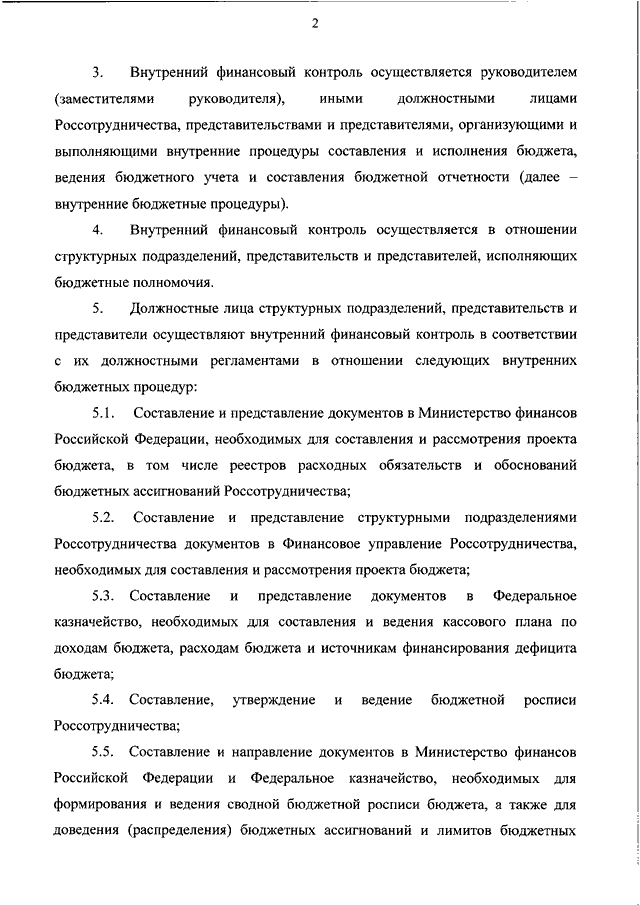 2

3. Внутренний финансовый контроль осуществляется руководителем (заместителями руководителя), иными должностными лицами Россотрудничества, представительствами и представителями, организующими и выполняющими внутренние процедуры составления и исполнения бюджета, ведения бюджетного учета и составления бюджетной отчетности (далее – внутренние бюджетные процедуры).

4. Внутренний финансовый контроль осуществляется в отношении структурных подразделений, представительств и представителей, исполняющих бюджетные полномочия.

5. Должностные лица структурных подразделений, представительств и представители осуществляют внутренний финансовый контроль в соответствии с их должностными регламентами в отношении следующих внутренних бюджетных процедур:

5.1. Составление и представление документов в Министерство финансов Российской Федерации, необходимых для составления и рассмотрения проекта бюджета, в том числе реестров расходных обязательств и обоснований бюджетных ассигнований Россотрудничества;

5.2. Составление и представление структурными подразделениями Россотрудничества документов в Финансовое управление Россотрудничества, необходимых для составления и рассмотрения проекта бюджета;

5.3. Составление и представление документов в Федеральное казначейство, необходимых для составления и ведения кассового плана по доходам бюджета, расходам бюджета и источникам финансирования дефицита бюджета;

5.4. Составление, утверждение и ведение бюджетной росписи Россотрудничества;

5.5. Составление и направление документов в Министерство финансов Российской Федерации и Федеральное казначейство, необходимых для формирования и ведения сводной бюджетной росписи бюджета, а также для доведения (распределения) бюджетных ассигнований и лимитов бюджетных